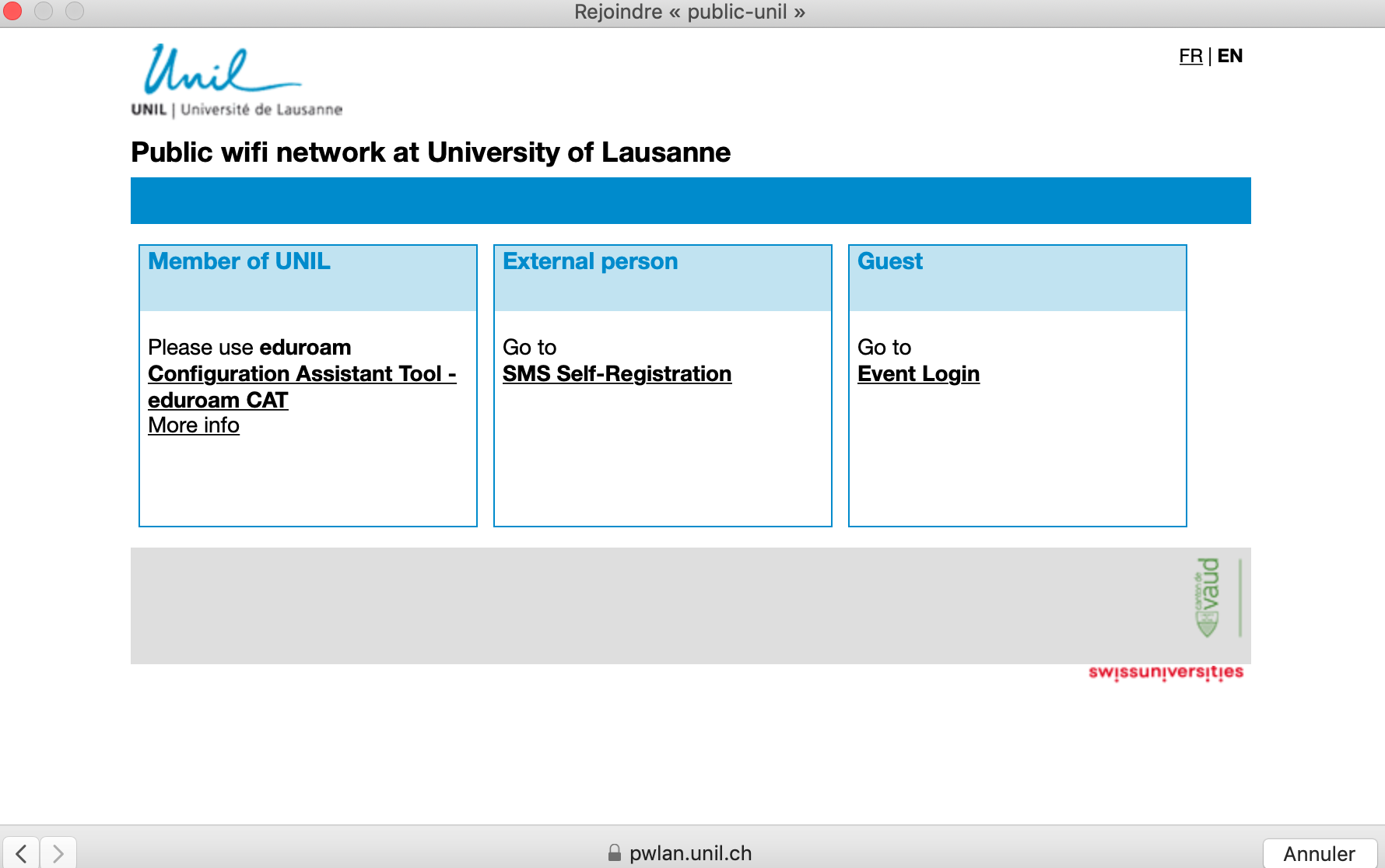 Rejoindre « public-unil »

Unil
UNIL | Université de Lausanne

FR | EN

Public wifi network at University of Lausanne

Member of UNIL

Please use eduroam
Configuration Assistant Tool - eduroam CAT
More info

External person

Go to
SMS Self-Registration

Guest

Go to
Event Login

canton de vaud

swissuniversities

pwlan.unil.ch

Annuler